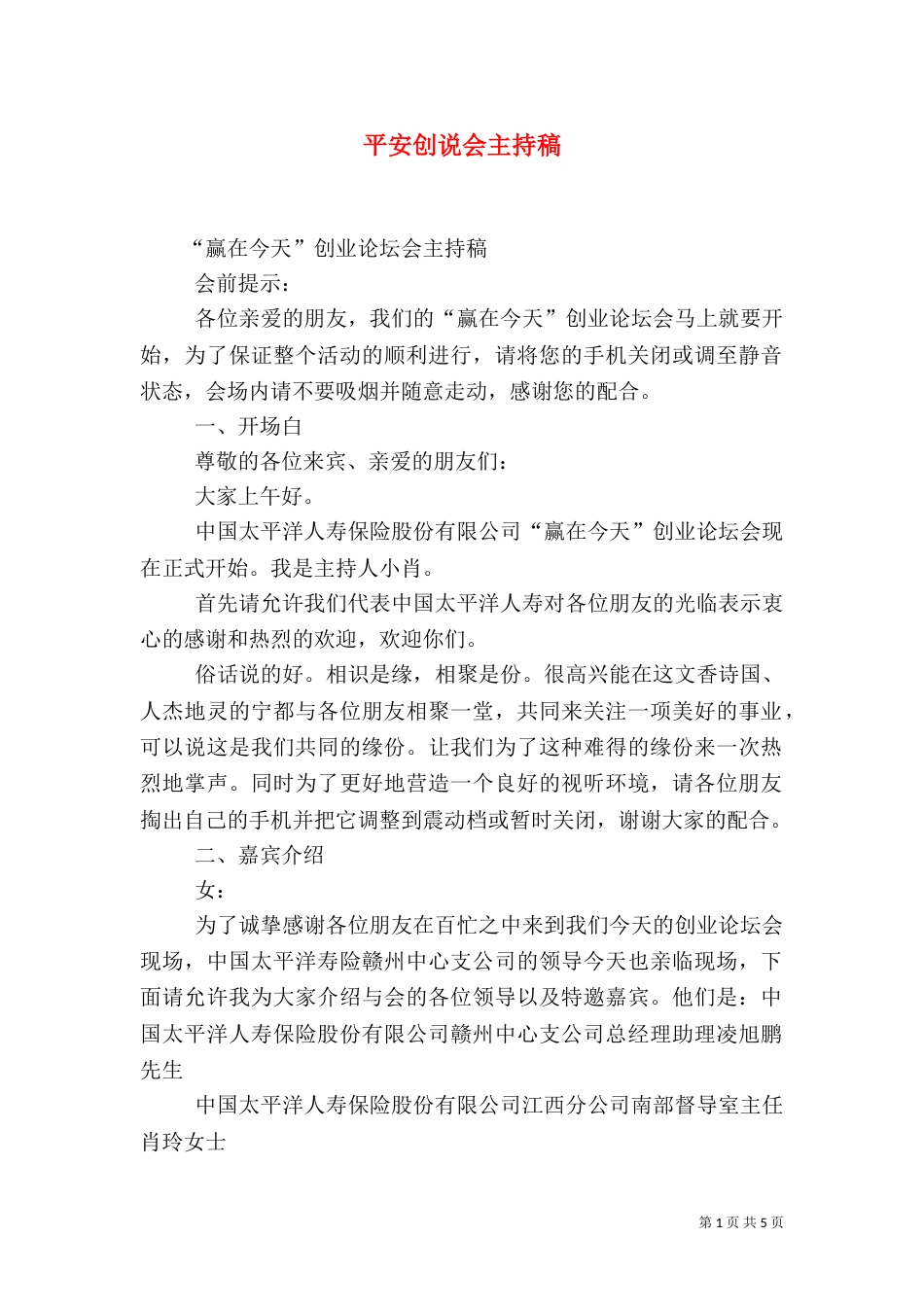 平安创说会主持稿

“赢在今天”创业论坛会主持稿

会前提示：

各位亲爱的朋友，我们的“赢在今天”创业论坛会马上就要开始，为了保证整个活动的顺利进行，请将您的手机关闭或调至静音状态，会场内请不要吸烟并随意走动，感谢您的配合。

一、开场白

尊敬的各位来宾、亲爱的朋友们：

大家上午好。

中国太平洋人寿保险股份有限公司“赢在今天”创业论坛会现在正式开始。我是主持人小肖。

首先请允许我们代表中国太平洋人寿对各位朋友的光临表示衷心的感谢和热烈的欢迎，欢迎你们。

俗话说的好。相识是缘，相聚是份。很高兴能在这文香诗国、人杰地灵的宁都与各位朋友相聚一堂，共同来关注一项美好的事业，可以说这是我们共同的缘份。让我们为了这种难得的缘份来一次热烈地掌声。同时为了更好地营造一个良好的视听环境，请各位朋友掏出自己的手机并把它调整到震动档或暂时关闭，谢谢大家的配合。

二、嘉宾介绍

女：

为了诚挚感谢各位朋友在百忙之中来到我们今天的创业论坛会现场，中国太平洋寿险赣州中心支公司的领导今天也亲临现场，下面请允许我为大家介绍与会的各位领导以及特邀嘉宾。他们是：中国太平洋人寿保险股份有限公司赣州中心支公司总经理助理凌旭鹏先生

中国太平洋人寿保险股份有限公司江西分公司南部督导室主任肖玲女士

第 1 页 共 5 页